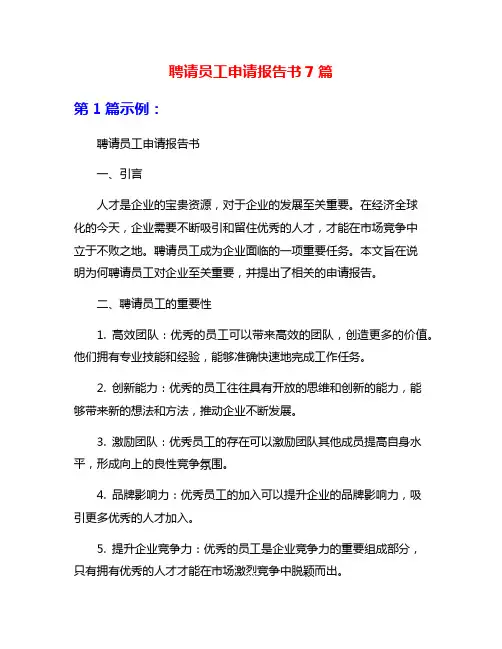 聘请员工申请报告书 7 篇

第 1 篇示例：

聘请员工申请报告书

一、引言

人才是企业的宝贵资源，对于企业的发展至关重要。在经济全球化的今天，企业需要不断吸引和留住优秀的人才，才能在市场竞争中立于不败之地。聘请员工成为企业面临的一项重要任务。本文旨在说明为何聘请员工对企业至关重要，并提出了相关的申请报告。

二、聘请员工的重要性

1. 高效团队：优秀的员工可以带来高效的团队，创造更多的价值。他们拥有专业技能和经验，能够准确快速地完成工作任务。

2. 创新能力：优秀的员工往往具有开放的思维和创新的能力，能够带来新的想法和方法，推动企业不断发展。

3. 激励团队：优秀员工的存在可以激励团队其他成员提高自身水平，形成向上的良性竞争氛围。

4. 品牌影响力：优秀员工的加入可以提升企业的品牌影响力，吸引更多优秀的人才加入。

5. 提升企业竞争力：优秀的员工是企业竞争力的重要组成部分，只有拥有优秀的人才才能在市场激烈竞争中脱颖而出。